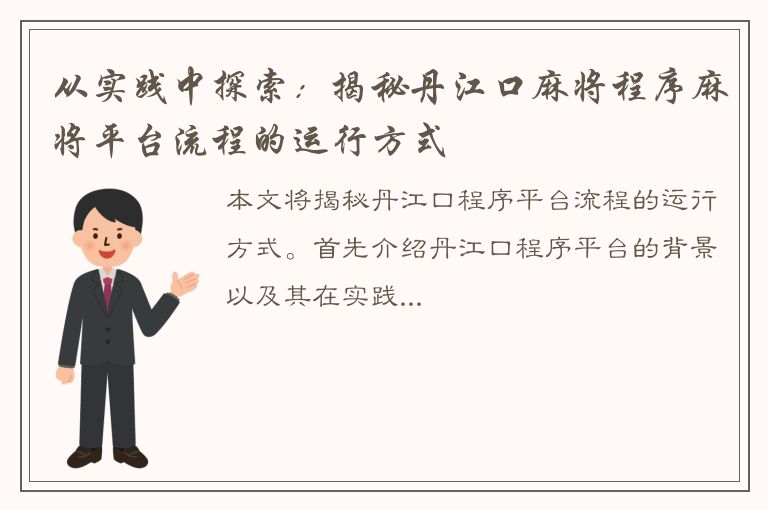 从实践中探索：揭秘丹江口麻将程序麻将平台流程的运行方式

本文将揭秘丹江口程序平台流程的运行方式。首先介绍丹江口程序平台的背景以及其在实践...